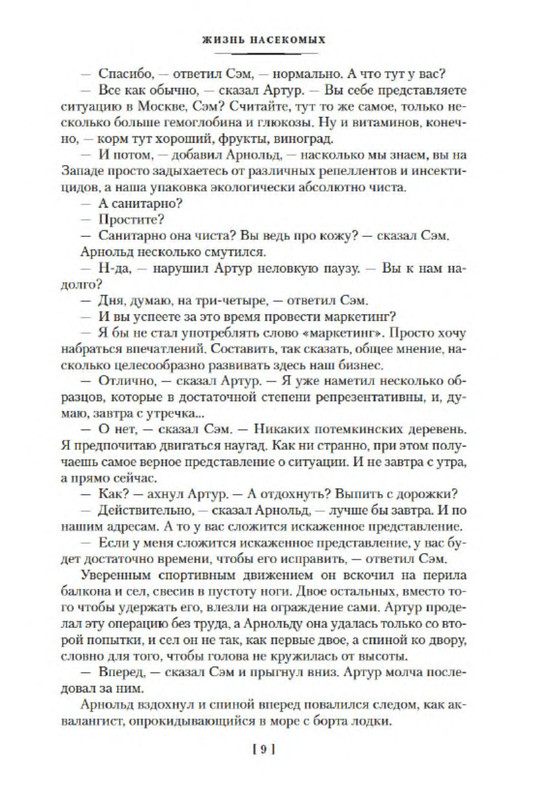 ЖИЗНЬ НАСЕКОМЫХ

— Спасибо, — ответил Сэм, — нормально. А что тут у вас?

— Все как обычно, — сказал Артур. — Вы себе представляете ситуацию в Москве, Сэм? Считайте, тут то же самое, только несколько больше гемоглобина и глюкозы. Ну и витаминов, конечно, — корм тут хороший, фрукты, виноград.

— И потом, — добавил Арнольд, — насколько мы знаем, вы на Западе просто задыхаетесь от различных репеллентов и инсектицидов, а наша упаковка экологически абсолютно чиста.

— А санитарно?

— Простите?

— Санитарно она чиста? Вы ведь про кожу? — сказал Сэм.

Арнольд несколько смутился.

— Н-да, — нарушил Артур неловкую паузу. — Вы к нам надолго?

— Дня, думаю, на три-четыре, — ответил Сэм.

— И вы успеете за это время провести маркетинг?

— Я бы не стал употреблять слово «маркетинг». Просто хочу набраться впечатлений. Составить, так сказать, общее мнение, насколько целесообразно развивать здесь наш бизнес.

— Отлично, — сказал Артур. — Я уже наметил несколько образцов, которые в достаточной степени репрезентативны, и, думаю, завтра с утречка...

— О нет, — сказал Сэм. — Никаких потемкинских деревень. Я предпочитаю двигаться наугад. Как ни странно, при этом получаешь самое верное представление о ситуации. И не завтра с утра, а прямо сейчас.

— Как? — ахнул Артур. — А отдохнуть? Выпить с дорожки?

— Действительно, — сказал Арнольд, — лучше бы завтра. И по нашим адресам. А то у вас сложится искаженное представление.

— Если у меня сложится искаженное представление, у вас будет достаточно времени, чтобы его исправить, — ответил Сэм.

Уверенным спортивным движением он вскочил на перила балкона и сел, свесив в пустоту ноги. Двое остальных, вместо того чтобы удержать его, влезли на ограждение сами. Артур проделал эту операцию без труда, а Арнольду она удалась только со второй попытки, и сел он не так, как первые двое, а спиной ко двору, словно для того, чтобы голова не кружилась от высоты.

— Вперед, — сказал Сэм и прыгнул вниз. Артур молча последовал за ним.

Арнольд вздохнул и спиной вперед повалился следом, как аквалангист, опрокидывающийся в море с борта лодки.

[ 9 ]